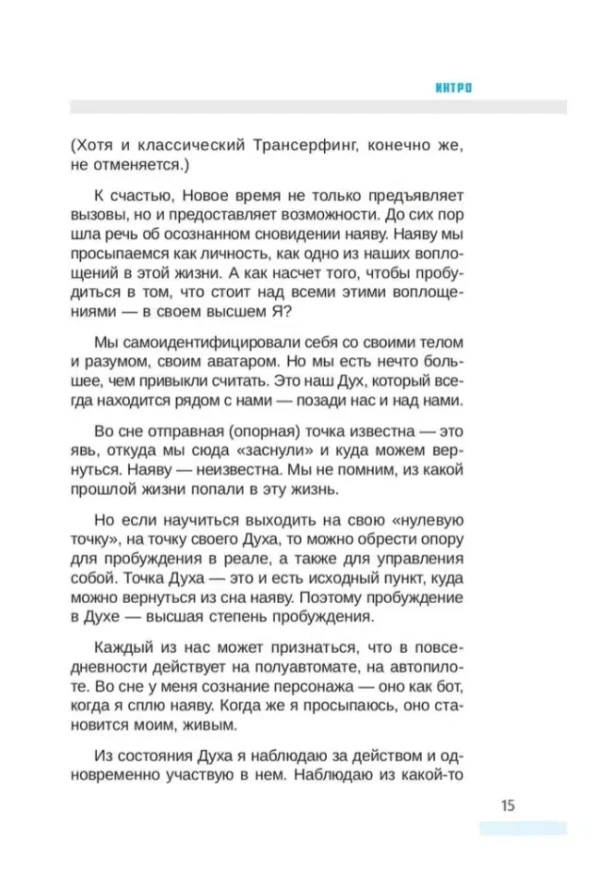 ИНТРО

(Хотя и классический Трансерфинг, конечно же, не отменяется.)

К счастью, Новое время не только предъявляет вызовы, но и предоставляет возможности. До сих пор шла речь об осознанном сновидении наяву. Наяву мы просыпаемся как личность, как одно из наших воплощений в этой жизни. А как насчет того, чтобы пробудиться в том, что стоит над всеми этими воплощениями — в своем высшем Я?

Мы самоидентифицировали себя со своими телом и разумом, своим аватаром. Но мы есть нечто большее, чем привыкли считать. Это наш Дух, который всегда находится рядом с нами — позади нас и над нами.

Во сне отправная (опорная) точка известна — это явь, откуда мы сюда «заснули» и куда можем вернуться. Наяву — неизвестна. Мы не помним, из какой прошлой жизни попали в эту жизнь.

Но если научиться выходить на свою «нулевую точку», на точку своего Духа, то можно обрести опору для пробуждения в реале, а также для управления собой. Точка Духа — это и есть исходный пункт, куда можно вернуться из сна наяву. Поэтому пробуждение в Духе — высшая степень пробуждения.

Каждый из нас может признаться, что в повседневности действует на полуавтомате, на автопилоте. Во сне у меня сознание персонажа — оно как бот, когда я сплю наяву. Когда же я просыпаюсь, оно становится моим, живым.

Из состояния Духа я наблюдаю за действом и одновременно участвую в нем. Наблюдаю из какой-то

15